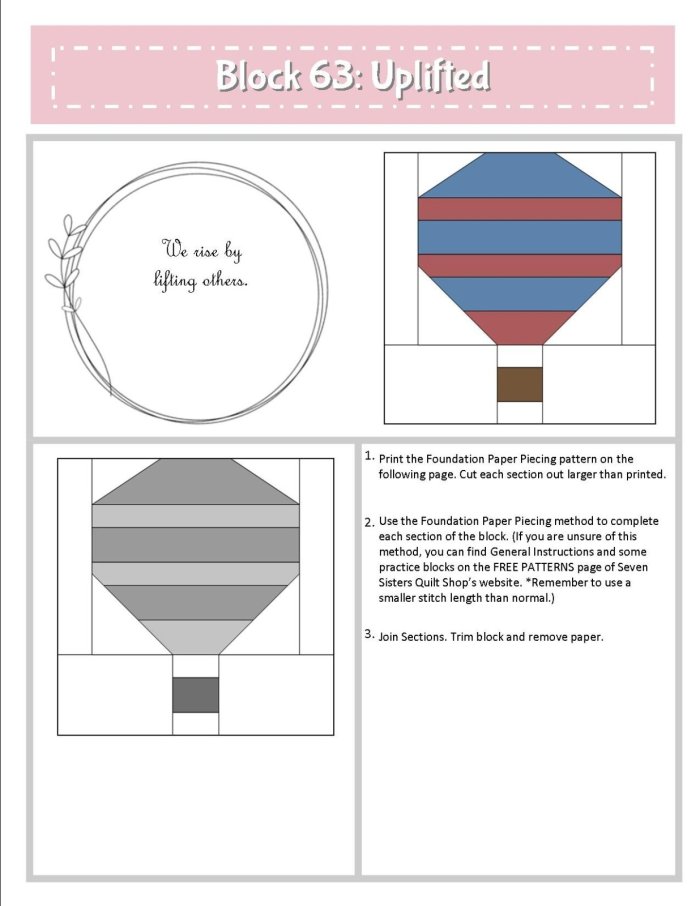 Block 63: Uplifted

We rise by lifting others.

1. Print the Foundation Paper Piecing pattern on the following page. Cut each section out larger than printed.

2. Use the Foundation Paper Piecing method to complete each section of the block. (If you are unsure of this method, you can find General Instructions and some practice blocks on the FREE PATTERNS page of Seven Sisters Quilt Shop's website. *Remember to use a smaller stitch length than normal.)

3. Join Sections. Trim block and remove paper.